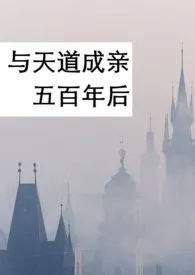 与天道成亲
五百年后